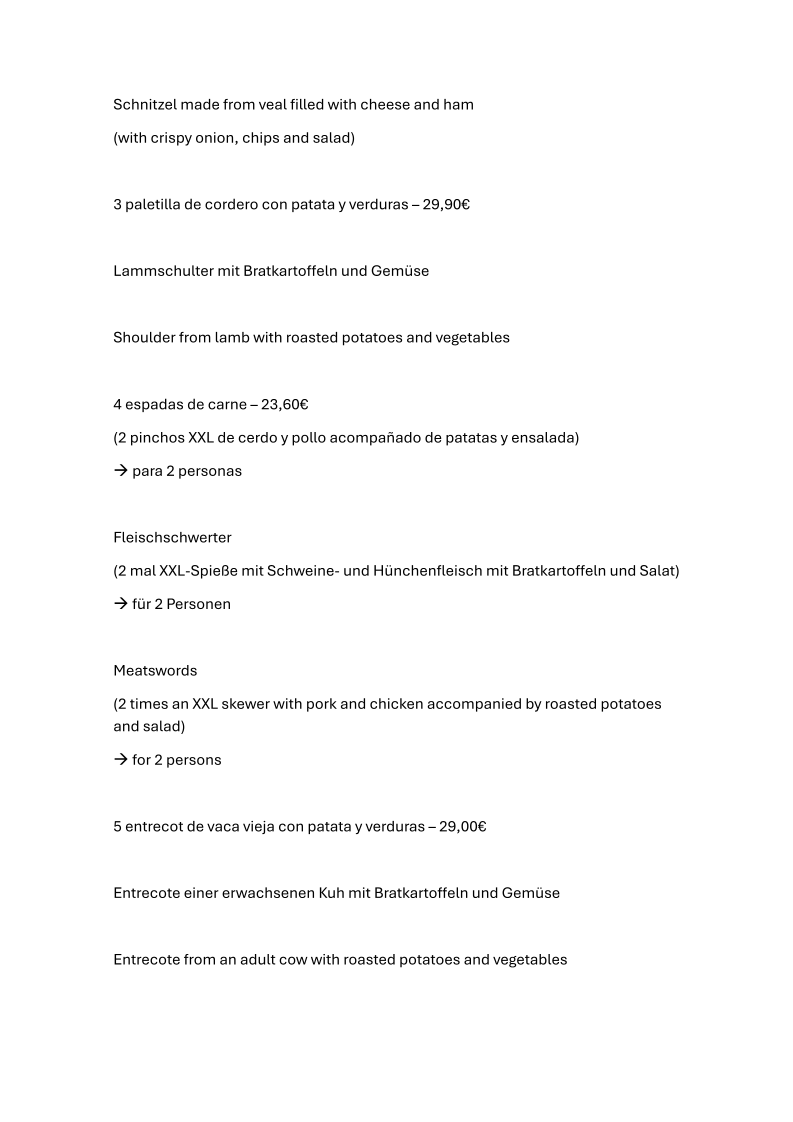 Schnitzel made from veal filled with cheese and ham

(with crispy onion, chips and salad)

3 paletilla de cordero con patata y verduras – 29,90€

Lammschulter mit Bratkartoffeln und Gemüse

Shoulder from lamb with roasted potatoes and vegetables

4 espadas de carne – 23,60€

(2 pinchos XXL de cerdo y pollo acompañado de patatas y ensalada)

→ para 2 personas

Fleischschwerter

(2 mal XXL-Spieße mit Schweine- und Hünchenfleisch mit Bratkartoffeln und Salat)

→ für 2 Personen

Meatswords

(2 times an XXL skewer with pork and chicken accompanied by roasted potatoes and salad)

→ for 2 persons

5 entrecot de vaca vieja con patata y verduras – 29,00€

Entrecote einer erwachsenen Kuh mit Bratkartoffeln und Gemüse

Entrecote from an adult cow with roasted potatoes and vegetables